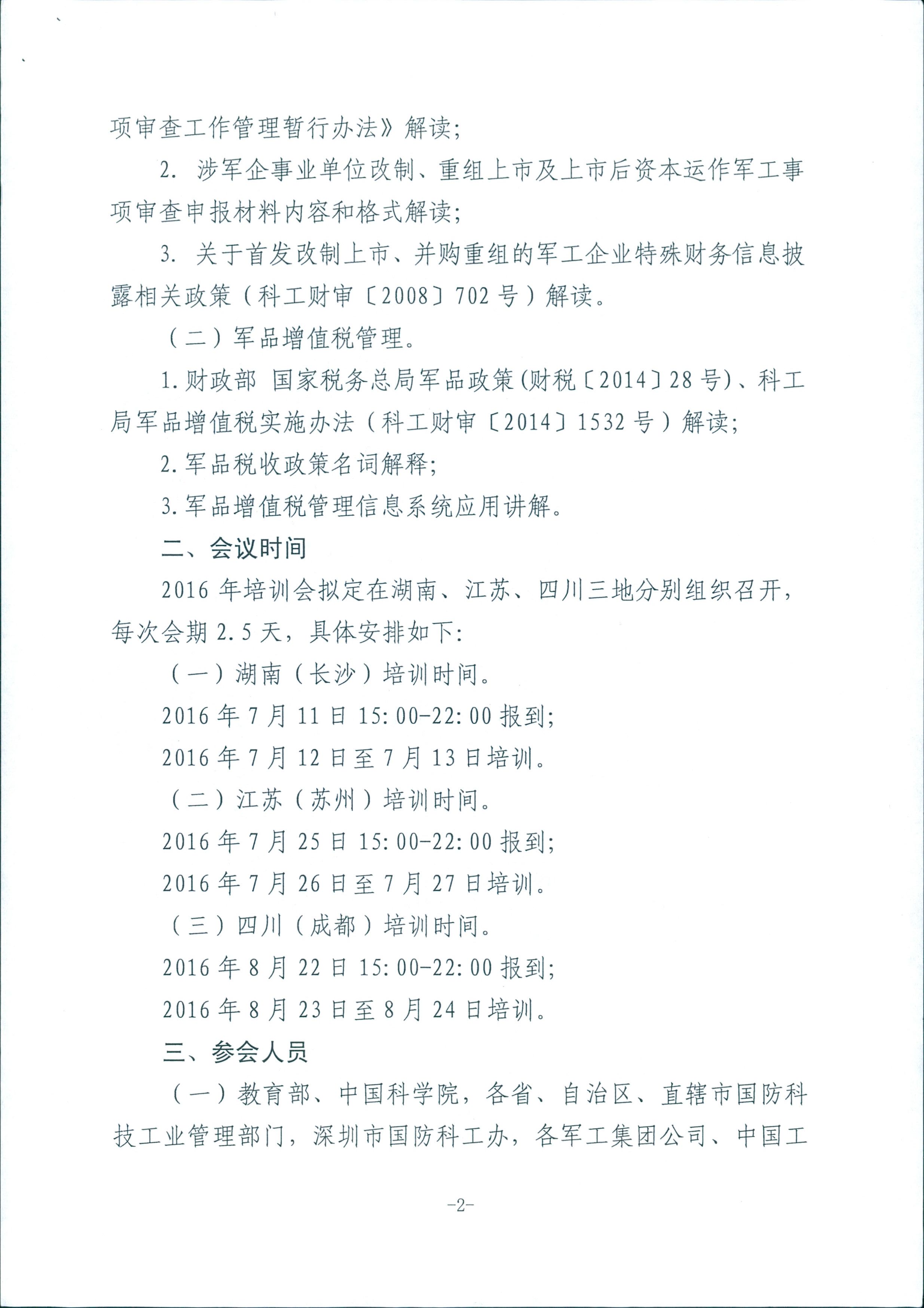 项审查工作管理暂行办法》解读;

2. 涉军企事业单位改制、重组上市及上市后资本运作军工事项审查申报材料内容和格式解读;

3. 关于首发改制上市、并购重组的军工企业特殊财务信息披露相关政策（科工财审〔2008〕702号）解读。

（二）军品增值税管理。

1.财政部 国家税务总局军品政策(财税〔2014〕28号)、科工局军品增值税实施办法（科工财审〔2014〕1532号）解读;

2.军品税收政策名词解释;

3.军品增值税管理信息系统应用讲解。

二、会议时间

2016年培训会拟定在湖南、江苏、四川三地分别组织召开，每次会期2.5天，具体安排如下:

（一）湖南（长沙）培训时间。

2016年7月11日15:00-22:00报到;

2016年7月12日至7月13日培训。

（二）江苏（苏州）培训时间。

2016年7月25日15:00-22:00报到;

2016年7月26日至7月27日培训。

（三）四川（成都）培训时间。

2016年8月22日15:00-22:00报到;

2016年8月23日至8月24日培训。

三、参会人员

（一）教育部、中国科学院，各省、自治区、直辖市国防科技工业管理部门，深圳市国防科工办，各军工集团公司、中国工

-2-